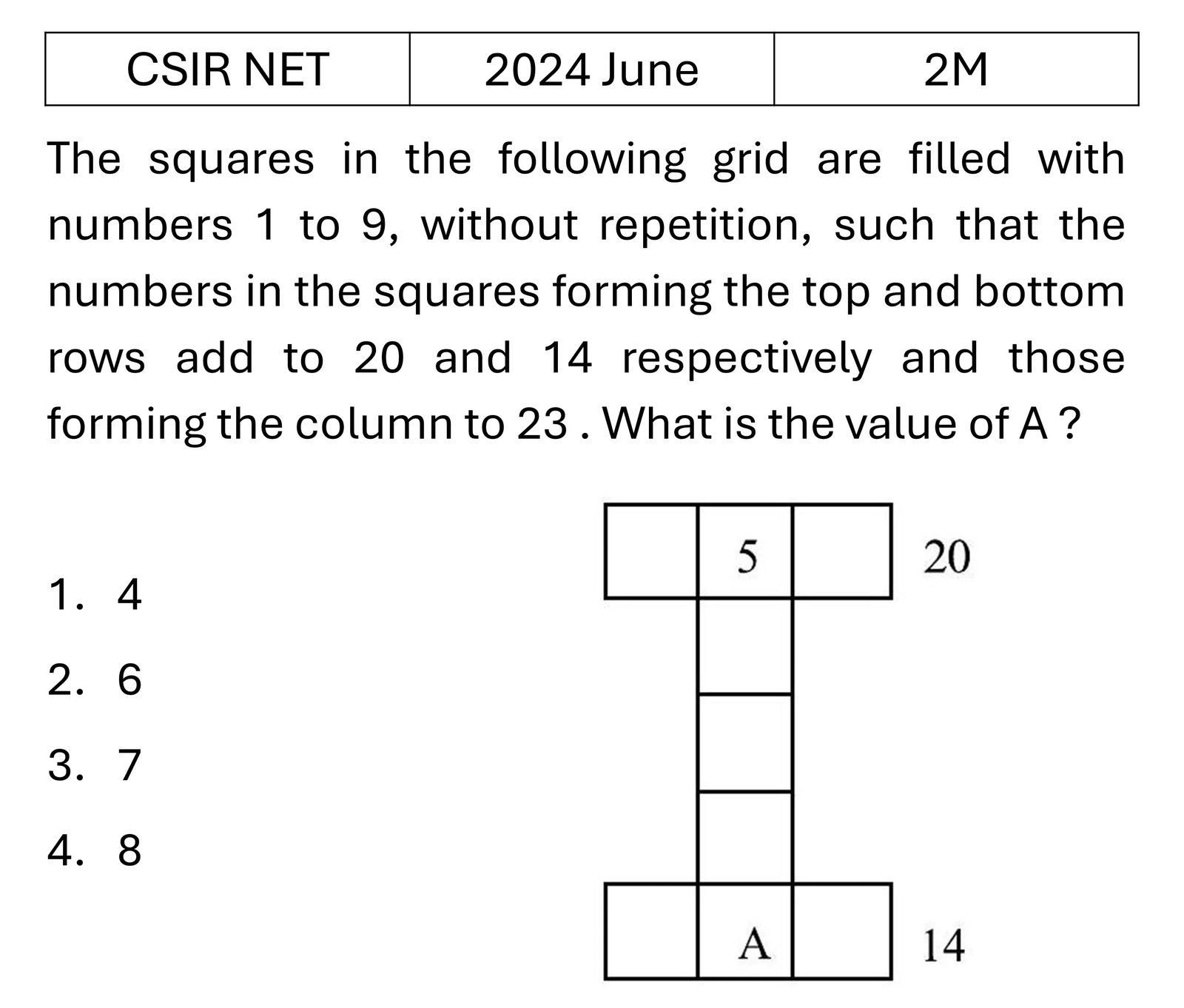 | CSIR NET | 2024 June | 2M |
|---|---|---|

The squares in the following grid are filled with numbers 1 to 9, without repetition, such that the numbers in the squares forming the top and bottom rows add to 20 and 14 respectively and those forming the column to 23 . What is the value of A ?

1. 4
2. 6
3. 7
4. 8

5
20
A
14